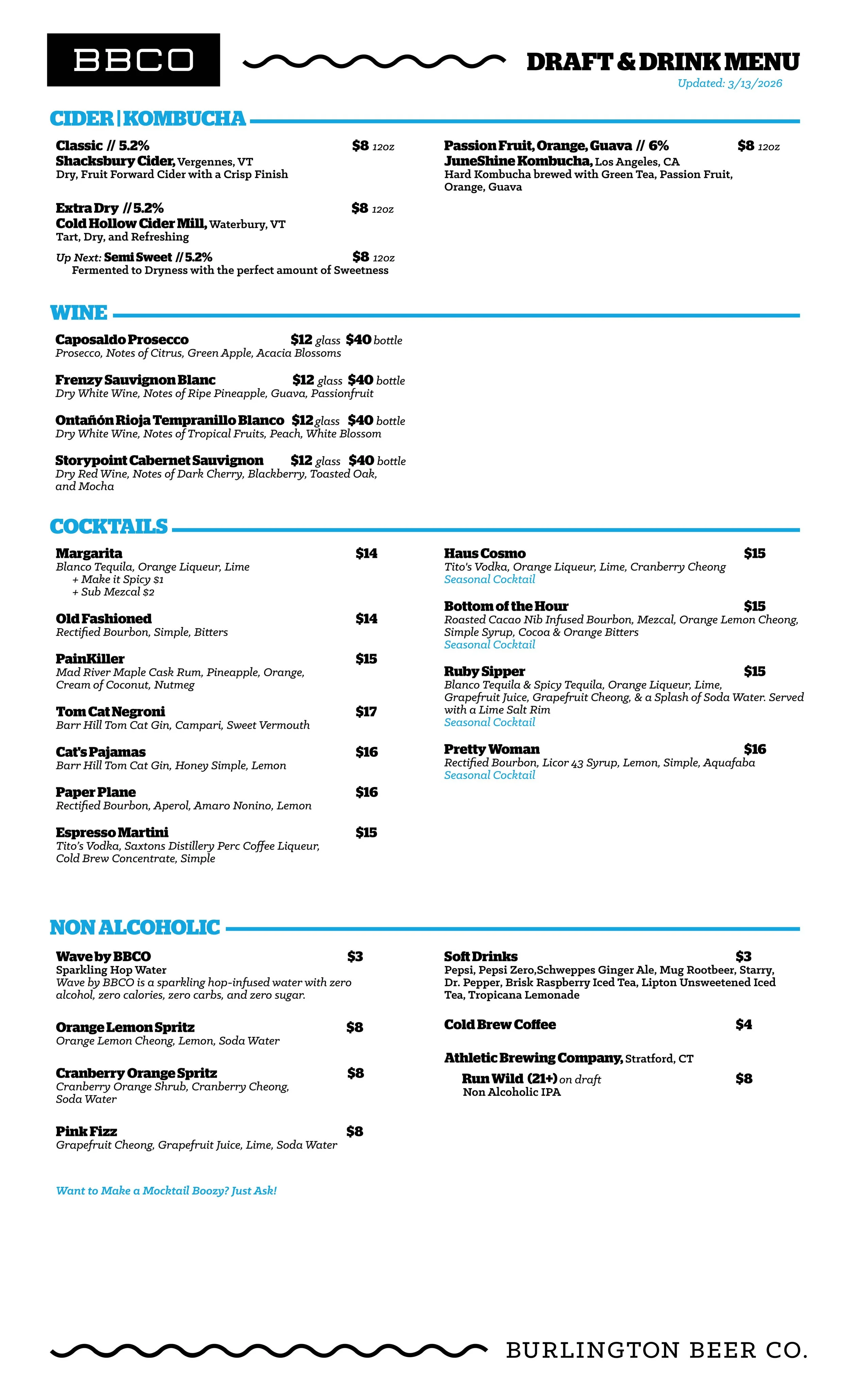 BBCO

DRAFT & DRINK MENU

Updated: 3/13/2026

CIDER | KOMBUCHA

Classic // 5.2% $8 12oz
Shacksbury Cider, Vergennes, VT
Dry, Fruit Forward Cider with a Crisp Finish

Extra Dry // 5.2% $8 12oz
Cold Hollow Cider Mill, Waterbury, VT
Tart, Dry, and Refreshing

Up Next: Semi Sweet // 5.2% $8 12oz
Fermented to Dryness with the perfect amount of Sweetness

Passion Fruit, Orange, Guava // 6% $8 12oz
JuneShine Kombucha, Los Angeles, CA
Hard Kombucha brewed with Green Tea, Passion Fruit, Orange, Guava

WINE

Caposaldo Prosecco $12 glass $40 bottle
Prosecco, Notes of Citrus, Green Apple, Acacia Blossoms

Frenzy Sauvignon Blanc $12 glass $40 bottle
Dry White Wine, Notes of Ripe Pineapple, Guava, Passionfruit

Ontañón Rioja Tempranillo Blanco $12 glass $40 bottle
Dry White Wine, Notes of Tropical Fruits, Peach, White Blossom

Storypoint Cabernet Sauvignon $12 glass $40 bottle
Dry Red Wine, Notes of Dark Cherry, Blackberry, Toasted Oak, and Mocha

COCKTAILS

Margarita $14
Blanco Tequila, Orange Liqueur, Lime
+ Make it Spicy $1
+ Sub Mezcal $2

Old Fashioned $14
Rectified Bourbon, Simple, Bitters

PainKiller $15
Mad River Maple Cask Rum, Pineapple, Orange, Cream of Coconut, Nutmeg

Tom Cat Negroni $17
Barr Hill Tom Cat Gin, Campari, Sweet Vermouth

Cat's Pajamas $16
Barr Hill Tom Cat Gin, Honey Simple, Lemon

Paper Plane $16
Rectified Bourbon, Aperol, Amaro Nonino, Lemon

Espresso Martini $15
Tito's Vodka, Saxtons Distillery Perc Coffee Liqueur, Cold Brew Concentrate, Simple

Haus Cosmo $15
Tito's Vodka, Orange Liqueur, Lime, Cranberry Cheong
Seasonal Cocktail

Bottom of the Hour $15
Roasted Cacao Nib Infused Bourbon, Mezcal, Orange Lemon Cheong, Simple Syrup, Cocoa & Orange Bitters
Seasonal Cocktail

Ruby Sipper $15
Blanco Tequila & Spicy Tequila, Orange Liqueur, Lime, Grapefruit Juice, Grapefruit Cheong, & a Splash of Soda Water. Served with a Lime Salt Rim
Seasonal Cocktail

Pretty Woman $16
Rectified Bourbon, Licor 43 Syrup, Lemon, Simple, Aquafaba
Seasonal Cocktail

NON ALCOHOLIC

Wave by BBCO $3
Sparkling Hop Water
Wave by BBCO is a sparkling hop-infused water with zero alcohol, zero calories, zero carbs, and zero sugar.

Orange Lemon Spritz $8
Orange Lemon Cheong, Lemon, Soda Water

Cranberry Orange Spritz $8
Cranberry Orange Shrub, Cranberry Cheong, Soda Water

Pink Fizz $8
Grapefruit Cheong, Grapefruit Juice, Lime, Soda Water

Want to Make a Mocktail Boozy? Just Ask!

Soft Drinks $3
Pepsi, Pepsi Zero,Schweppes Ginger Ale, Mug Rootbeer, Starry, Dr. Pepper, Brisk Raspberry Iced Tea, Lipton Unsweetened Iced Tea, Tropicana Lemonade

Cold Brew Coffee $4

Athletic Brewing Company, Stratford, CT
Run Wild (21+) on draft $8
Non Alcoholic IPA

BURLINGTON BEER CO.